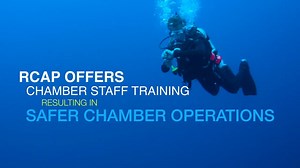 RCAP OFFERS
CHAMBER STAFF TRAINING
RESULTING IN
SAFER CHAMBER OPERATIONS